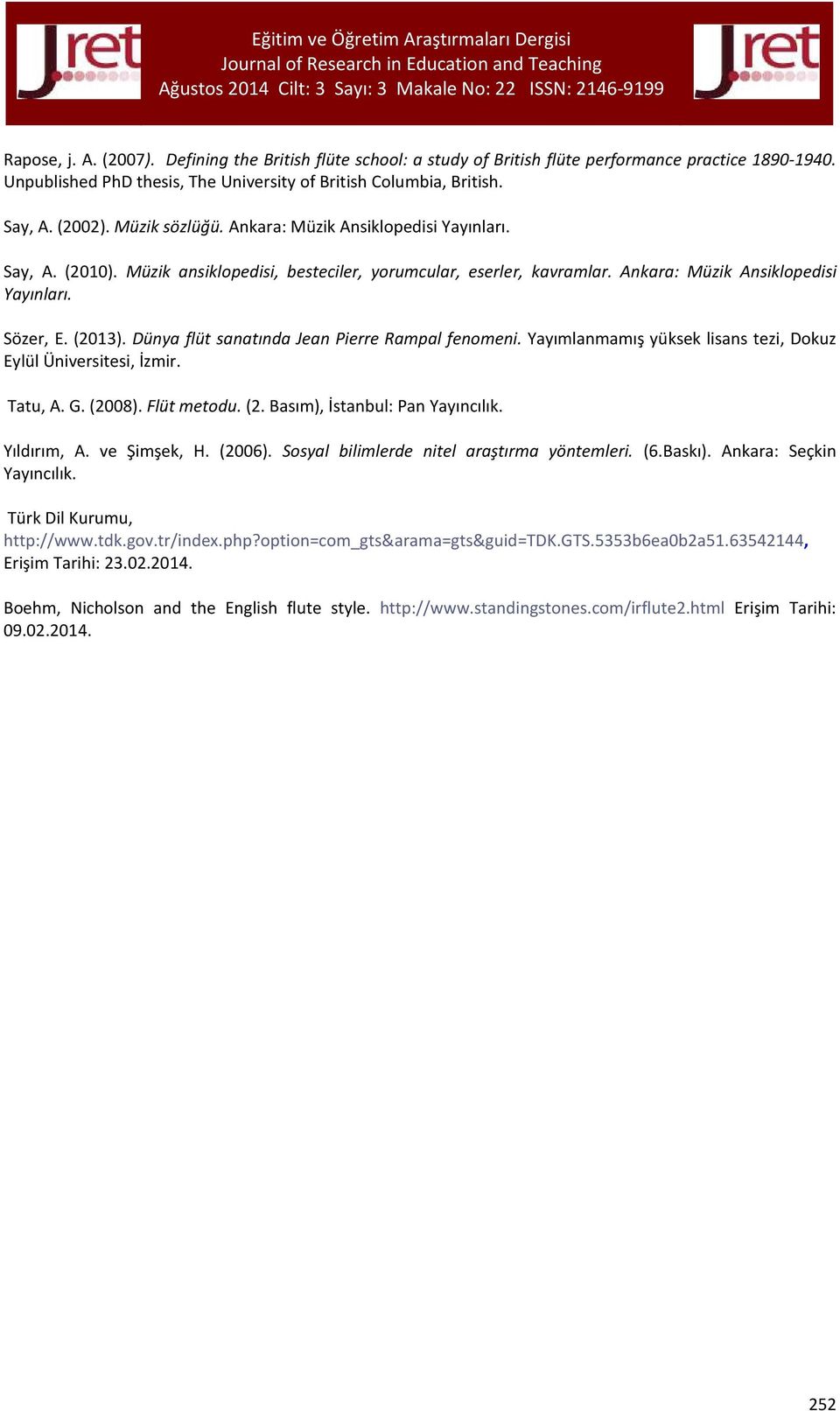 Jret

Eğitim ve Öğretim Araştırmaları Dergisi
Journal of Research in Education and Teaching
Ağustos 2014 Cilt: 3 Sayı: 3 Makale No: 22 ISSN: 2146-9199

Jret

Rapose, j. A. (2007). Defining the British flüte school: a study of British flüte performance practice 1890-1940. Unpublished PhD thesis, The University of British Columbia, British.

Say, A. (2002). Müzik sözlüğü. Ankara: Müzik Ansiklopedisi Yayınları.

Say, A. (2010). Müzik ansiklopedisi, besteciler, yorumcular, eserler, kavramlar. Ankara: Müzik Ansiklopedisi Yayınları.

Sözer, E. (2013). Dünya flüt sanatında Jean Pierre Rampal fenomeni. Yayımlanmamış yüksek lisans tezi, Dokuz Eylül Üniversitesi, İzmir.

Tatu, A. G. (2008). Flüt metodu. (2. Basım), İstanbul: Pan Yayıncılık.

Yıldırım, A. ve Şimşek, H. (2006). Sosyal bilimlerde nitel araştırma yöntemleri. (6.Baskı). Ankara: Seçkin Yayıncılık.

Türk Dil Kurumu, http://www.tdk.gov.tr/index.php?option=com_gts&arama=gts&guid=TDK.GTS.5353b6ea0b2a51.63542144, Erişim Tarihi: 23.02.2014.

Boehm, Nicholson and the English flute style. http://www.standingstones.com/irflute2.html Erişim Tarihi: 09.02.2014.

252